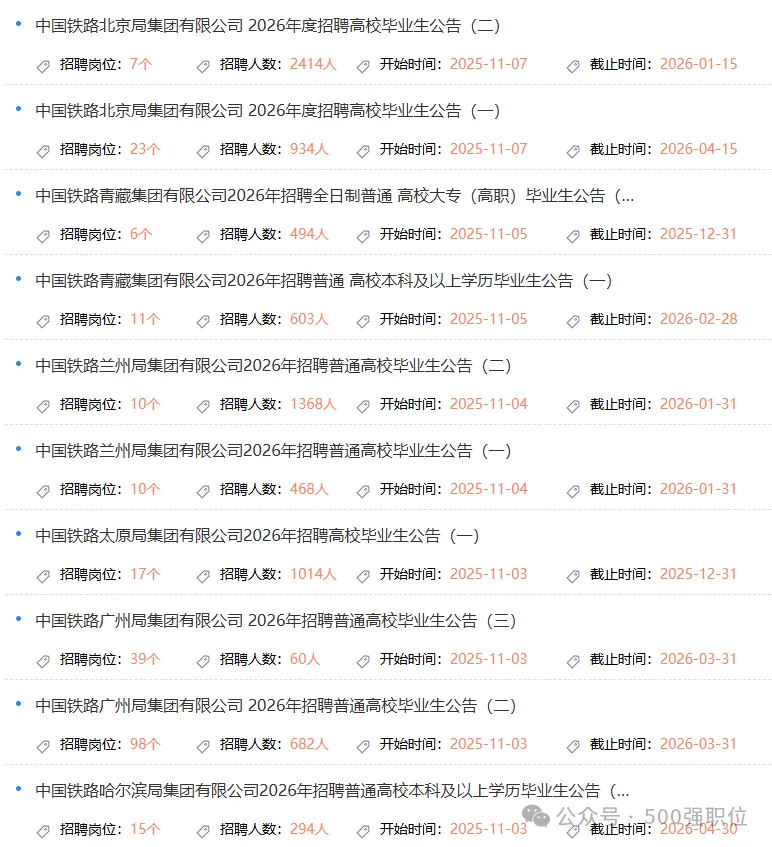 中国铁路北京局集团有限公司 2026年度招聘高校毕业生公告（二）

招聘岗位：7个　招聘人数：2414人　开始时间：2025-11-07　截止时间：2026-01-15

中国铁路北京局集团有限公司 2026年度招聘高校毕业生公告（一）

招聘岗位：23个　招聘人数：934人　开始时间：2025-11-07　截止时间：2026-04-15

中国铁路青藏集团有限公司2026年招聘全日制普通 高校大专（高职）毕业生公告（...

招聘岗位：6个　招聘人数：494人　开始时间：2025-11-05　截止时间：2025-12-31

中国铁路青藏集团有限公司2026年招聘普通 高校本科及以上学历毕业生公告（一）

招聘岗位：11个　招聘人数：603人　开始时间：2025-11-05　截止时间：2026-02-28

中国铁路兰州局集团有限公司2026年招聘普通高校毕业生公告（二）

招聘岗位：10个　招聘人数：1368人　开始时间：2025-11-04　截止时间：2026-01-31

中国铁路兰州局集团有限公司2026年招聘普通高校毕业生公告（一）

招聘岗位：10个　招聘人数：468人　开始时间：2025-11-04　截止时间：2026-01-31

中国铁路太原局集团有限公司2026年招聘高校毕业生公告（一）

招聘岗位：17个　招聘人数：1014人　开始时间：2025-11-03　截止时间：2025-12-31

中国铁路广州局集团有限公司 2026年招聘普通高校毕业生公告（三）

招聘岗位：39个　招聘人数：60人　开始时间：2025-11-03　截止时间：2026-03-31

中国铁路广州局集团有限公司 2026年招聘普通高校毕业生公告（二）

招聘岗位：98个　招聘人数：682人　开始时间：2025-11-03　截止时间：2026-03-31

中国铁路哈尔滨局集团有限公司2026年招聘普通高校本科及以上学历毕业生公告（...

招聘岗位：15个　招聘人数：294人　开始时间：2025-11-03　截止时间：2026-04-30

公众号 · 500强职位